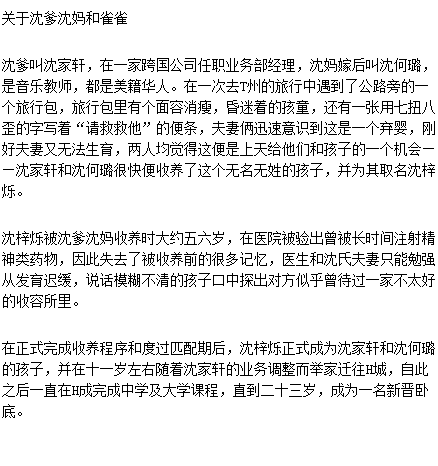 关于沈爹沈妈和雀雀

沈爹叫沈家轩，在一家跨国公司任职业务部经理，沈妈嫁后叫沈何璐，是音乐教师，都是美籍华人。在一次去T州的旅行中遇到了公路旁的一个旅行包，旅行包里有个面容消瘦，昏迷着的孩童，还有一张用七扭八歪的字写着“请救救他”的便条，夫妻俩迅速意识到这是一个弃婴，刚好夫妻又无法生育，两人均觉得这便是上天给他们和孩子的一个机会——沈家轩和沈何璐很快便收养了这个无名无姓的孩子，并为其取名沈梓烁。

沈梓烁被沈爹沈妈收养时大约五六岁，在医院被验出曾被长时间注射精神类药物，因此失去了被收养前的很多记忆，医生和沈氏夫妻只能勉强从发育迟缓，说话模糊不清的孩子口中探出对方似乎曾待过一家不太好的收容所里。

在正式完成收养程序和度过匹配期后，沈梓烁正式成为沈家轩和沈何璐的孩子，并在十一岁左右随着沈家轩的业务调整而举家迁往H城，自此之后一直在H城完成中学及大学课程，直到二十三岁，成为一名新晋卧底。